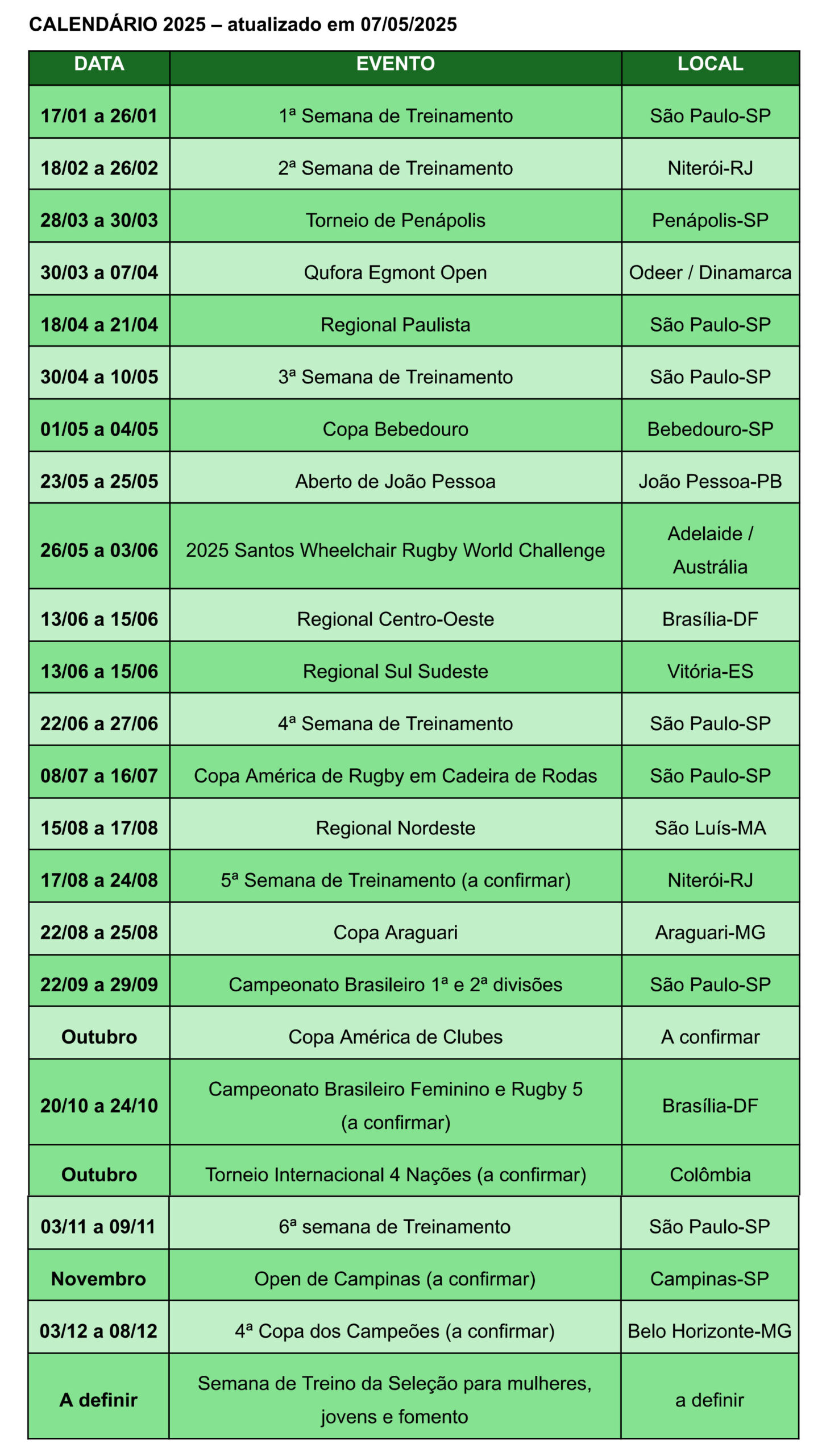 CALENDÁRIO 2025 – atualizado em 07/05/2025

| DATA | EVENTO | LOCAL |
|---|---|---|
| 17/01 a 26/01 | 1ª Semana de Treinamento | São Paulo-SP |
| 18/02 a 26/02 | 2ª Semana de Treinamento | Niterói-RJ |
| 28/03 a 30/03 | Torneio de Penápolis | Penápolis-SP |
| 30/03 a 07/04 | Qufora Egmont Open | Odeer / Dinamarca |
| 18/04 a 21/04 | Regional Paulista | São Paulo-SP |
| 30/04 a 10/05 | 3ª Semana de Treinamento | São Paulo-SP |
| 01/05 a 04/05 | Copa Bebedouro | Bebedouro-SP |
| 23/05 a 25/05 | Aberto de João Pessoa | João Pessoa-PB |
| 26/05 a 03/06 | 2025 Santos Wheelchair Rugby World Challenge | Adelaide / Austrália |
| 13/06 a 15/06 | Regional Centro-Oeste | Brasília-DF |
| 13/06 a 15/06 | Regional Sul Sudeste | Vitória-ES |
| 22/06 a 27/06 | 4ª Semana de Treinamento | São Paulo-SP |
| 08/07 a 16/07 | Copa América de Rugby em Cadeira de Rodas | São Paulo-SP |
| 15/08 a 17/08 | Regional Nordeste | São Luís-MA |
| 17/08 a 24/08 | 5ª Semana de Treinamento (a confirmar) | Niterói-RJ |
| 22/08 a 25/08 | Copa Araguari | Araguari-MG |
| 22/09 a 29/09 | Campeonato Brasileiro 1ª e 2ª divisões | São Paulo-SP |
| Outubro | Copa América de Clubes | A confirmar |
| 20/10 a 24/10 | Campeonato Brasileiro Feminino e Rugby 5 (a confirmar) | Brasília-DF |
| Outubro | Torneio Internacional 4 Nações (a confirmar) | Colômbia |
| 03/11 a 09/11 | 6ª semana de Treinamento | São Paulo-SP |
| Novembro | Open de Campinas (a confirmar) | Campinas-SP |
| 03/12 a 08/12 | 4ª Copa dos Campeões (a confirmar) | Belo Horizonte-MG |
| A definir | Semana de Treino da Seleção para mulheres, jovens e fomento | a definir |